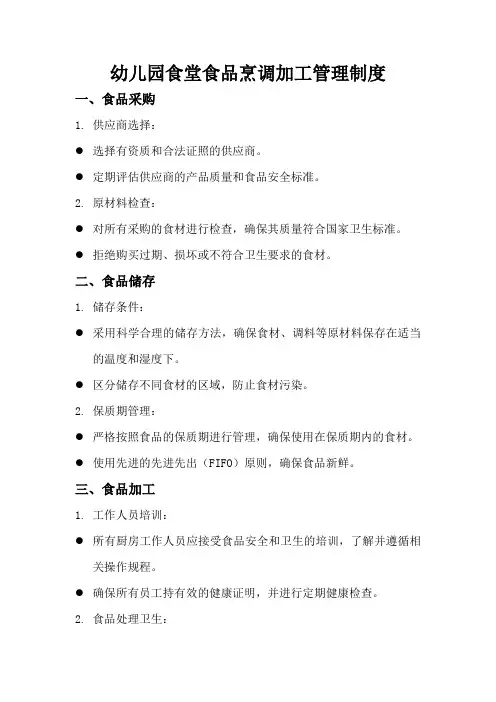 幼儿园食堂食品烹调加工管理制度

一、食品采购

1. 供应商选择：

● 选择有资质和合法证照的供应商。

● 定期评估供应商的产品质量和食品安全标准。

2. 原材料检查：

● 对所有采购的食材进行检查，确保其质量符合国家卫生标准。

● 拒绝购买过期、损坏或不符合卫生要求的食材。

二、食品储存

1. 储存条件：

● 采用科学合理的储存方法，确保食材、调料等原材料保存在适当的温度和湿度下。

● 区分储存不同食材的区域，防止食材污染。

2. 保质期管理：

● 严格按照食品的保质期进行管理，确保使用在保质期内的食材。

● 使用先进的先进先出（FIFO）原则，确保食品新鲜。

三、食品加工

1. 工作人员培训：

● 所有厨房工作人员应接受食品安全和卫生的培训，了解并遵循相关操作规程。

● 确保所有员工持有效的健康证明，并进行定期健康检查。

2. 食品处理卫生：